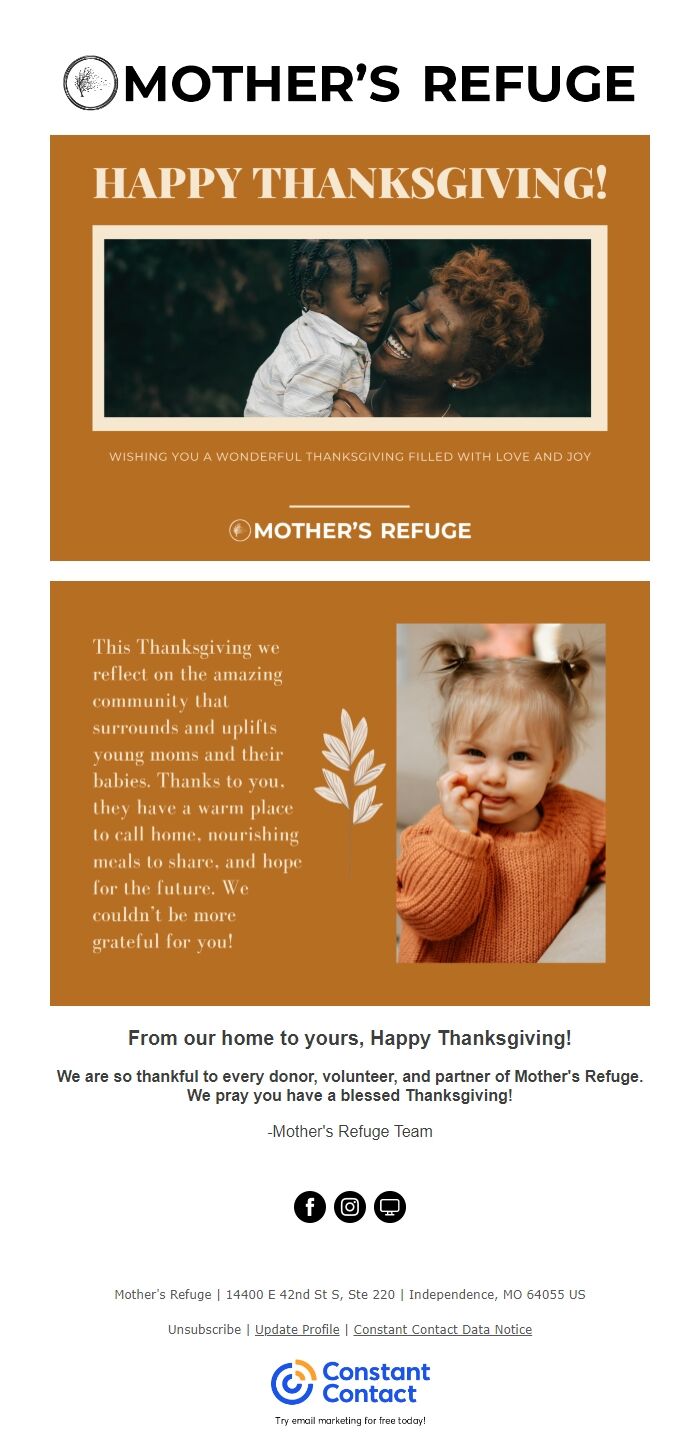 MOTHER'S REFUGE

HAPPY THANKSGIVING!

WISHING YOU A WONDERFUL THANKSGIVING FILLED WITH LOVE AND JOY

MOTHER'S REFUGE

This Thanksgiving we reflect on the amazing community that surrounds and uplifts young moms and their babies. Thanks to you, they have a warm place to call home, nourishing meals to share, and hope for the future. We couldn't be more grateful for you!

From our home to yours, Happy Thanksgiving!

We are so thankful to every donor, volunteer, and partner of Mother's Refuge. We pray you have a blessed Thanksgiving!

-Mother's Refuge Team

Mother's Refuge | 14400 E 42nd St S, Ste 220 | Independence, MO 64055 US

Unsubscribe | Update Profile | Constant Contact Data Notice

Constant Contact

Try email marketing for free today!